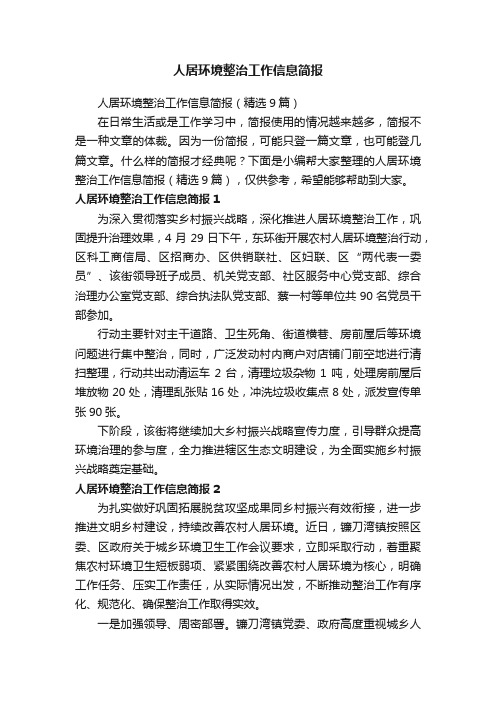 人居环境整治工作信息简报

人居环境整治工作信息简报（精选9篇）

在日常生活或是工作学习中，简报使用的情况越来越多，简报不是一种文章的体裁。因为一份简报，可能只登一篇文章，也可能登几篇文章。什么样的简报才经典呢？下面是小编帮大家整理的人居环境整治工作信息简报（精选9篇），仅供参考，希望能够帮助到大家。

人居环境整治工作信息简报1

为深入贯彻落实乡村振兴战略，深化推进人居环境整治工作，巩固提升治理效果，4月29日下午，东环街开展农村人居环境整治行动，区科工商信局、区招商办、区供销联社、区妇联、区“两代表一委员”、该街领导班子成员、机关党支部、社区服务中心党支部、综合治理办公室党支部、综合执法队党支部、蔡一村等单位共90名党员干部参加。

行动主要针对主干道路、卫生死角、街道横巷、房前屋后等环境问题进行集中整治，同时，广泛发动村内商户对店铺门前空地进行清扫整理，行动共出动清运车2台，清理垃圾杂物1吨，处理房前屋后堆放物20处，清理乱张贴16处，冲洗垃圾收集点8处，派发宣传单张90张。

下阶段，该街将继续加大乡村振兴战略宣传力度，引导群众提高环境治理的参与度，全力推进辖区生态文明建设，为全面实施乡村振兴战略奠定基础。

人居环境整治工作信息简报2

为扎实做好巩固拓展脱贫攻坚成果同乡村振兴有效衔接，进一步推进文明乡村建设，持续改善农村人居环境。近日，镰刀湾镇按照区委、区政府关于城乡环境卫生工作会议要求，立即采取行动，着重聚焦农村环境卫生短板弱项、紧紧围绕改善农村人居环境为核心，明确工作任务、压实工作责任，从实际情况出发，不断推动整治工作有序化、规范化、确保整治工作取得实效。

一是加强领导、周密部署。镰刀湾镇党委、政府高度重视城乡人